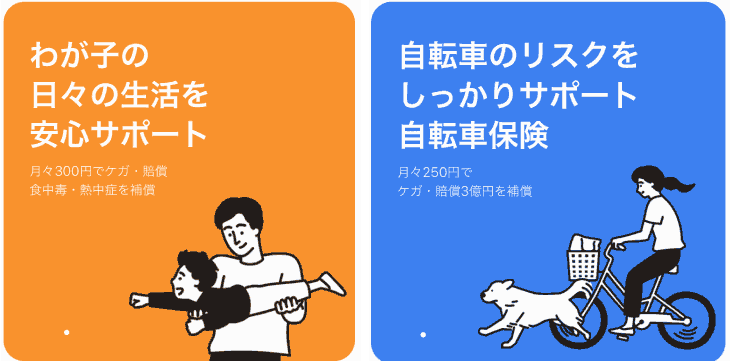 わが子の
日々の生活を
安心サポート

月々300円でケガ・賠償
食中毒・熱中症を補償

自転車のリスクを
しっかりサポート
自転車保険

月々250円で
ケガ・賠償3億円を補償